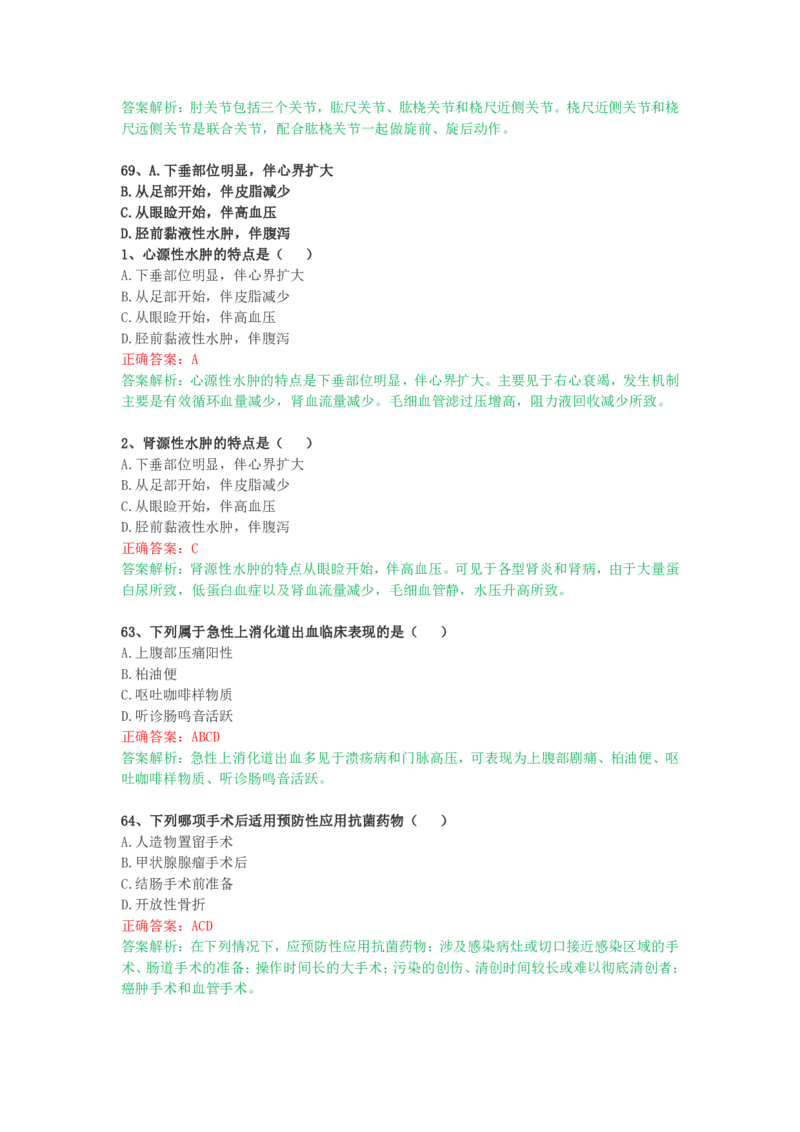 答案解析：肘关节包括三个关节，肱尺关节、肱桡关节和桡尺近侧关节。桡尺近侧关节和桡尺远侧关节是联合关节，配合肱桡关节一起做旋前、旋后动作。

69、A.下垂部位明显，伴心界扩大
B.从足部开始，伴皮脂减少
C.从眼睑开始，伴高血压
D.胫前黏液性水肿，伴腹泻
1、心源性水肿的特点是（ ）
A.下垂部位明显，伴心界扩大
B.从足部开始，伴皮脂减少
C.从眼睑开始，伴高血压
D.胫前黏液性水肿，伴腹泻
正确答案：A
答案解析：心源性水肿的特点是下垂部位明显，伴心界扩大。主要见于右心衰竭，发生机制主要是有效循环血量减少，肾血流量减少。毛细血管滤过压增高，阻力液回收减少所致。

2、肾源性水肿的特点是（ ）
A.下垂部位明显，伴心界扩大
B.从足部开始，伴皮脂减少
C.从眼睑开始，伴高血压
D.胫前黏液性水肿，伴腹泻
正确答案：C
答案解析：肾源性水肿的特点从眼睑开始，伴高血压。可见于各型肾炎和肾病，由于大量蛋白尿所致，低蛋白血症以及肾血流量减少，毛细血管静，水压升高所致。

63、下列属于急性上消化道出血临床表现的是（ ）
A.上腹部压痛阳性
B.柏油便
C.呕吐咖啡样物质
D.听诊肠鸣音活跃
正确答案：ABCD
答案解析：急性上消化道出血多见于溃疡病和门脉高压，可表现为上腹部剧痛、柏油便、呕吐咖啡样物质、听诊肠鸣音活跃。

64、下列哪项手术后适用预防性应用抗菌药物（ ）
A.人造物置留手术
B.甲状腺腺瘤手术后
C.结肠手术前准备
D.开放性骨折
正确答案：ACD
答案解析：在下列情况下，应预防性应用抗菌药物：涉及感染病灶或切口接近感染区域的手术、肠道手术的准备；操作时间长的大手术；污染的创伤、清创时间较长或难以彻底清创者；癌肿手术和血管手术。